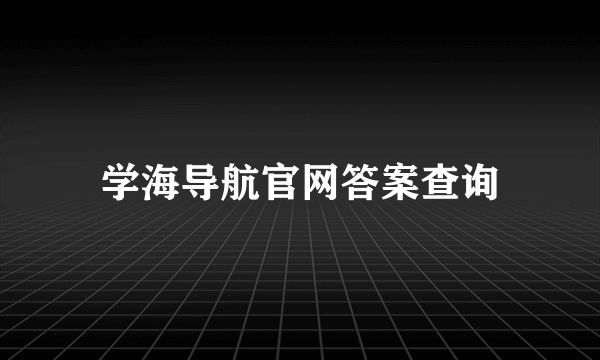 学海导航官网答案查询